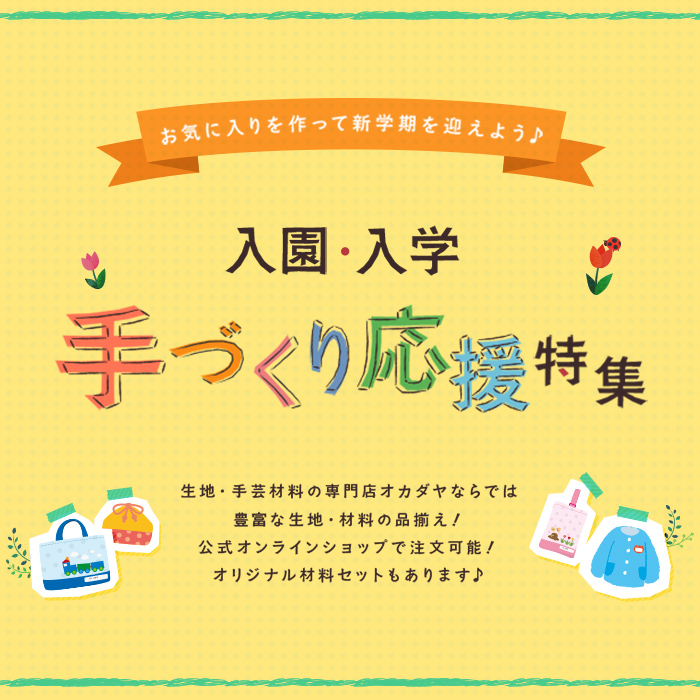 お気に入りを作って新学期を迎えよう♪

入園・入学

手づくり応援特集

生地・手芸材料の専門店オカダヤならでは
豊富な生地・材料の品揃え！
公式オンラインショップで注文可能！
オリジナル材料セットもあります♪